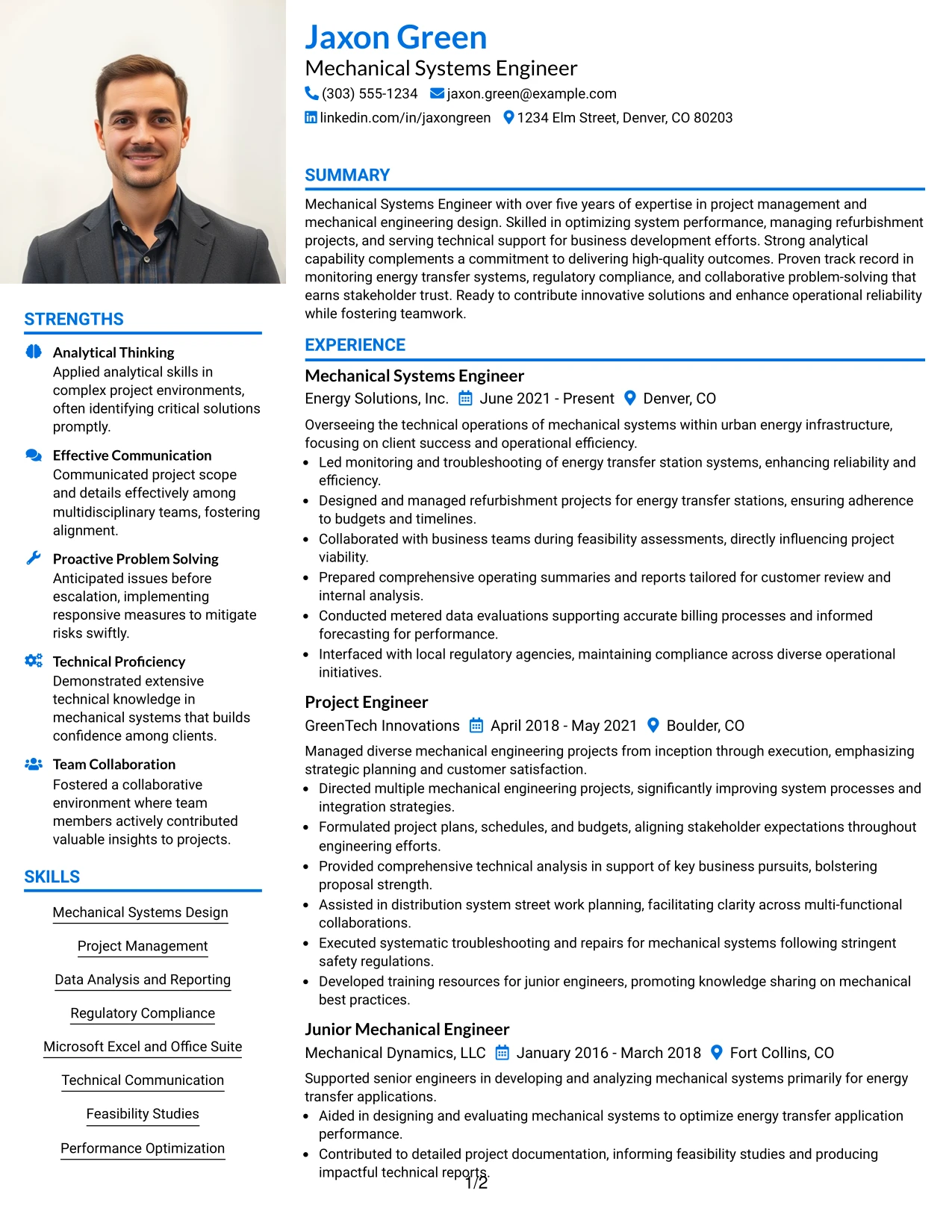 STRENGTHS

Analytical Thinking
Applied analytical skills in complex project environments, often identifying critical solutions promptly.

Effective Communication
Communicated project scope and details effectively among multidisciplinary teams, fostering alignment.

Proactive Problem Solving
Anticipated issues before escalation, implementing responsive measures to mitigate risks swiftly.

Technical Proficiency
Demonstrated extensive technical knowledge in mechanical systems that builds confidence among clients.

Team Collaboration
Fostered a collaborative environment where team members actively contributed valuable insights to projects.

SKILLS

Mechanical Systems Design

Project Management

Data Analysis and Reporting

Regulatory Compliance

Microsoft Excel and Office Suite

Technical Communication

Feasibility Studies

Performance Optimization

Jaxon Green
Mechanical Systems Engineer
(303) 555-1234 jaxon.green@example.com
linkedin.com/in/jaxongreen 1234 Elm Street, Denver, CO 80203

SUMMARY

Mechanical Systems Engineer with over five years of expertise in project management and mechanical engineering design. Skilled in optimizing system performance, managing refurbishment projects, and serving technical support for business development efforts. Strong analytical capability complements a commitment to delivering high-quality outcomes. Proven track record in monitoring energy transfer systems, regulatory compliance, and collaborative problem-solving that earns stakeholder trust. Ready to contribute innovative solutions and enhance operational reliability while fostering teamwork.

EXPERIENCE

Mechanical Systems Engineer
Energy Solutions, Inc. June 2021 - Present Denver, CO

Overseeing the technical operations of mechanical systems within urban energy infrastructure, focusing on client success and operational efficiency.
• Led monitoring and troubleshooting of energy transfer station systems, enhancing reliability and efficiency.
• Designed and managed refurbishment projects for energy transfer stations, ensuring adherence to budgets and timelines.
• Collaborated with business teams during feasibility assessments, directly influencing project viability.
• Prepared comprehensive operating summaries and reports tailored for customer review and internal analysis.
• Conducted metered data evaluations supporting accurate billing processes and informed forecasting for performance.
• Interfaced with local regulatory agencies, maintaining compliance across diverse operational initiatives.

Project Engineer
GreenTech Innovations April 2018 - May 2021 Boulder, CO

Managed diverse mechanical engineering projects from inception through execution, emphasizing strategic planning and customer satisfaction.
• Directed multiple mechanical engineering projects, significantly improving system processes and integration strategies.
• Formulated project plans, schedules, and budgets, aligning stakeholder expectations throughout engineering efforts.
• Provided comprehensive technical analysis in support of key business pursuits, bolstering proposal strength.
• Assisted in distribution system street work planning, facilitating clarity across multi-functional collaborations.
• Executed systematic troubleshooting and repairs for mechanical systems following stringent safety regulations.
• Developed training resources for junior engineers, promoting knowledge sharing on mechanical best practices.

Junior Mechanical Engineer
Mechanical Dynamics, LLC January 2016 - March 2018 Fort Collins, CO

Supported senior engineers in developing and analyzing mechanical systems primarily for energy transfer applications.
• Aided in designing and evaluating mechanical systems to optimize energy transfer application performance.
• Contributed to detailed project documentation, informing feasibility studies and producing impactful technical reports.

1/2